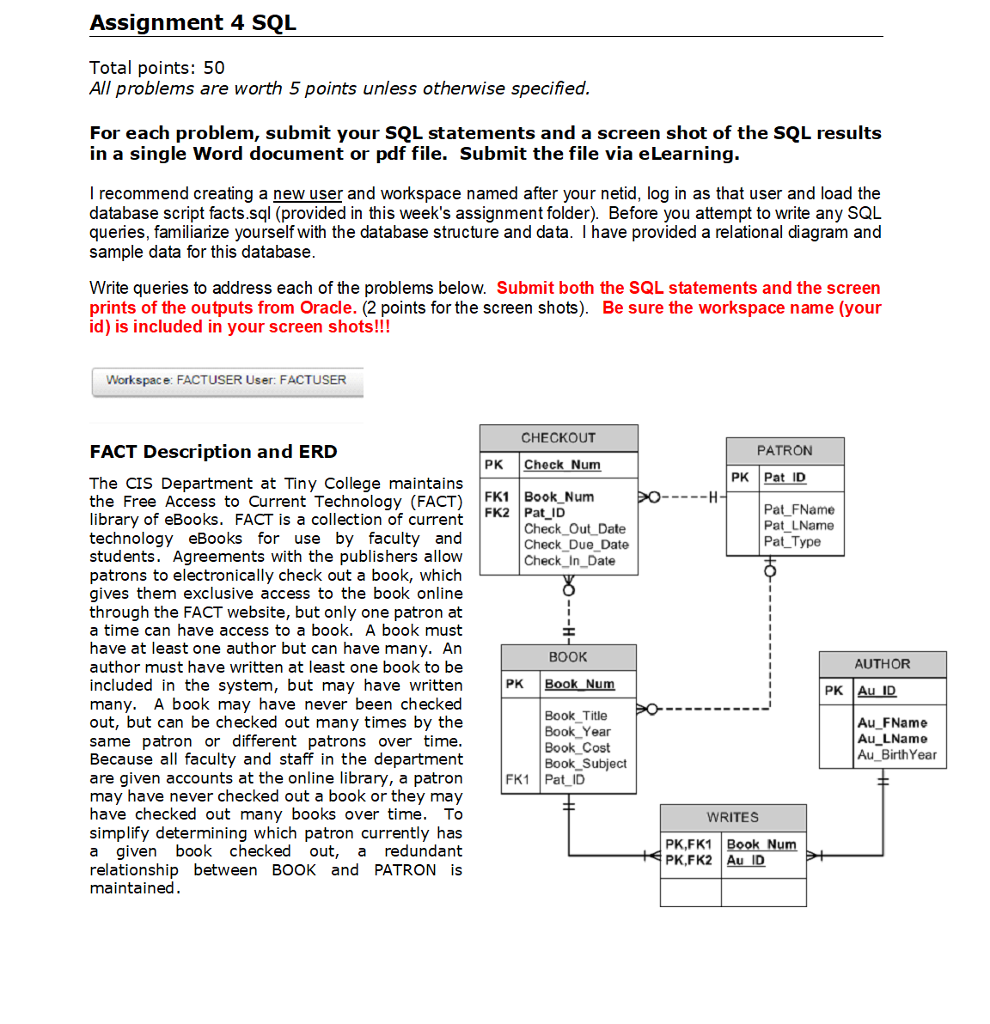 Assignment 4 SQL

Total points: 50
All problems are worth 5 points unless otherwise specified.

For each problem, submit your SQL statements and a screen shot of the SQL results in a single Word document or pdf file. Submit the file via eLearning.

I recommend creating a new user and workspace named after your netid, log in as that user and load the database script facts.sql (provided in this week's assignment folder). Before you attempt to write any SQL queries, familiarize yourself with the database structure and data. I have provided a relational diagram and sample data for this database.

Write queries to address each of the problems below. Submit both the SQL statements and the screen prints of the outputs from Oracle. (2 points for the screen shots). Be sure the workspace name (your id) is included in your screen shots!!!

Workspace: FACTUSER User: FACTUSER

FACT Description and ERD

The CIS Department at Tiny College maintains the Free Access to Current Technology (FACT) library of eBooks. FACT is a collection of current technology eBooks for use by faculty and students. Agreements with the publishers allow patrons to electronically check out a book, which gives them exclusive access to the book online through the FACT website, but only one patron at a time can have access to a book. A book must have at least one author but can have many. An author must have written at least one book to be included in the system, but may have written many. A book may have never been checked out, but can be checked out many times by the same patron or different patrons over time. Because all faculty and staff in the department are given accounts at the online library, a patron may have never checked out a book or they may have checked out many books over time. To simplify determining which patron currently has a given book checked out, a redundant relationship between BOOK and PATRON is maintained.

CHECKOUT
PK Check_Num
FK1 Book_Num
FK2 Pat_ID
Check_Out_Date
Check_Due_Date
Check_In_Date

PATRON
PK Pat_ID
Pat_FName
Pat_LName
Pat_Type

BOOK
PK Book_Num
Book_Title
Book_Year
Book_Cost
Book_Subject
FK1 Pat_ID

AUTHOR
PK Au_ID
Au_FName
Au_LName
Au_BirthYear

WRITES
PK,FK1 Book_Num
PK,FK2 Au_ID